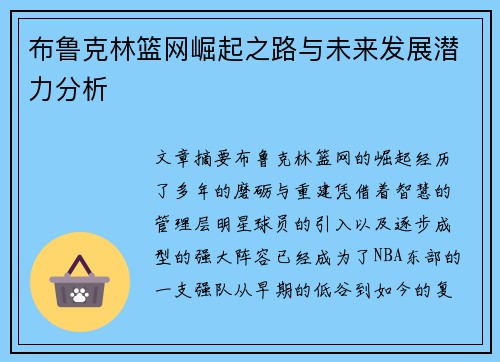 布鲁克林篮网崛起之路与未来发展潜力分析

文章摘要布鲁克林篮网的崛起经历了多年的磨砺与重建凭借着智慧的管理层明星球员的引入以及逐步成型的强大阵容已经成为了NBA东部的一支强队从早期的低谷到如今的复